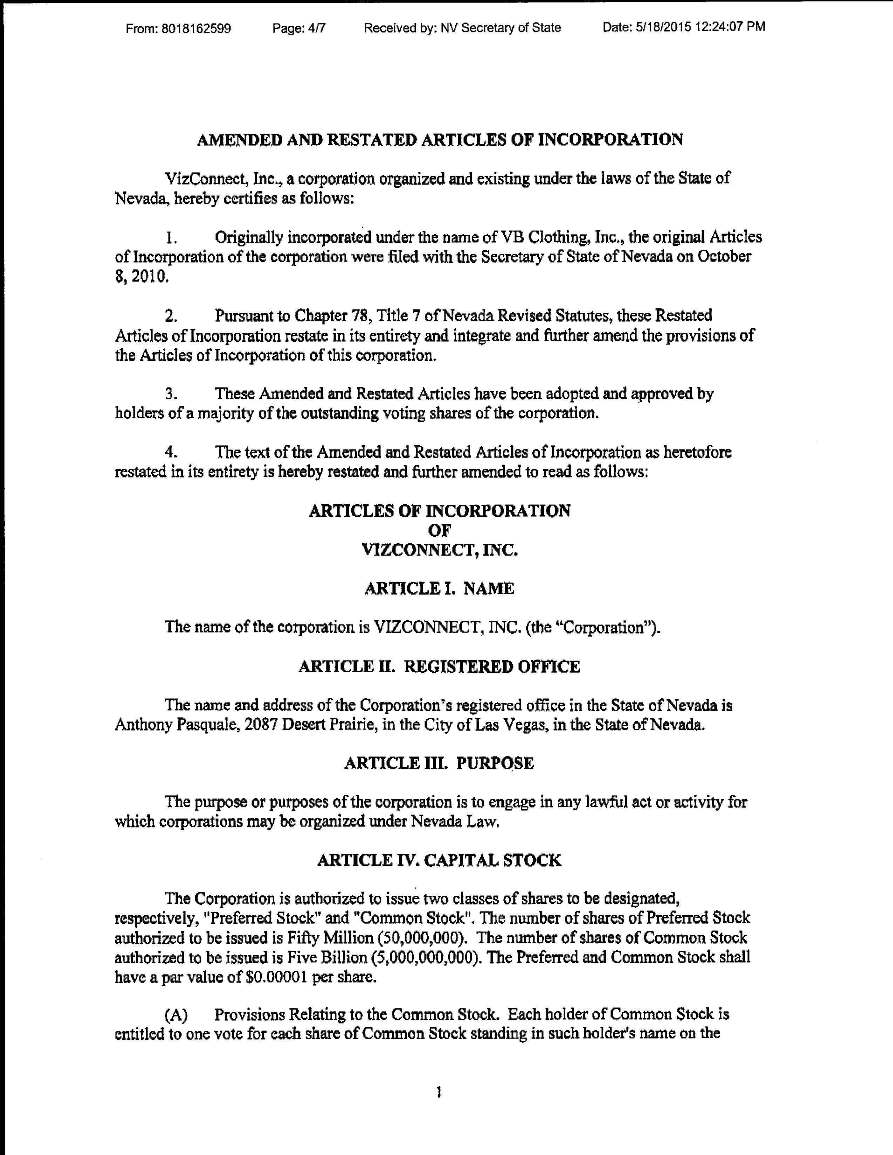 From: 8018162599 Page: 4/7 Received by: NV Secretary of State Date: 5/18/2015 12:24:07 PM

AMENDED AND RESTATED ARTICLES OF INCORPORATION

VizConnect, Inc., a corporation organized and existing under the laws of the State of Nevada, hereby certifies as follows:

1. Originally incorporated under the name of VB Clothing, Inc., the original Articles of Incorporation of the corporation were filed with the Secretary of State of Nevada on October 8, 2010.

2. Pursuant to Chapter 78, Title 7 of Nevada Revised Statutes, these Restated Articles of Incorporation restate in its entirety and integrate and further amend the provisions of the Articles of Incorporation of this corporation.

3. These Amended and Restated Articles have been adopted and approved by holders of a majority of the outstanding voting shares of the corporation.

4. The text of the Amended and Restated Articles of Incorporation as heretofore restated in its entirety is hereby restated and further amended to read as follows:

ARTICLES OF INCORPORATION
OF
VIZCONNECT, INC.

ARTICLE I. NAME

The name of the corporation is VIZCONNECT, INC. (the "Corporation").

ARTICLE II. REGISTERED OFFICE

The name and address of the Corporation's registered office in the State of Nevada is Anthony Pasquale, 2087 Desert Prairie, in the City of Las Vegas, in the State of Nevada.

ARTICLE III. PURPOSE

The purpose or purposes of the corporation is to engage in any lawful act or activity for which corporations may be organized under Nevada Law.

ARTICLE IV. CAPITAL STOCK

The Corporation is authorized to issue two classes of shares to be designated, respectively, "Preferred Stock" and "Common Stock". The number of shares of Preferred Stock authorized to be issued is Fifty Million (50,000,000). The number of shares of Common Stock authorized to be issued is Five Billion (5,000,000,000). The Preferred and Common Stock shall have a par value of $0.00001 per share.

(A) Provisions Relating to the Common Stock. Each holder of Common Stock is entitled to one vote for each share of Common Stock standing in such holder's name on the

1